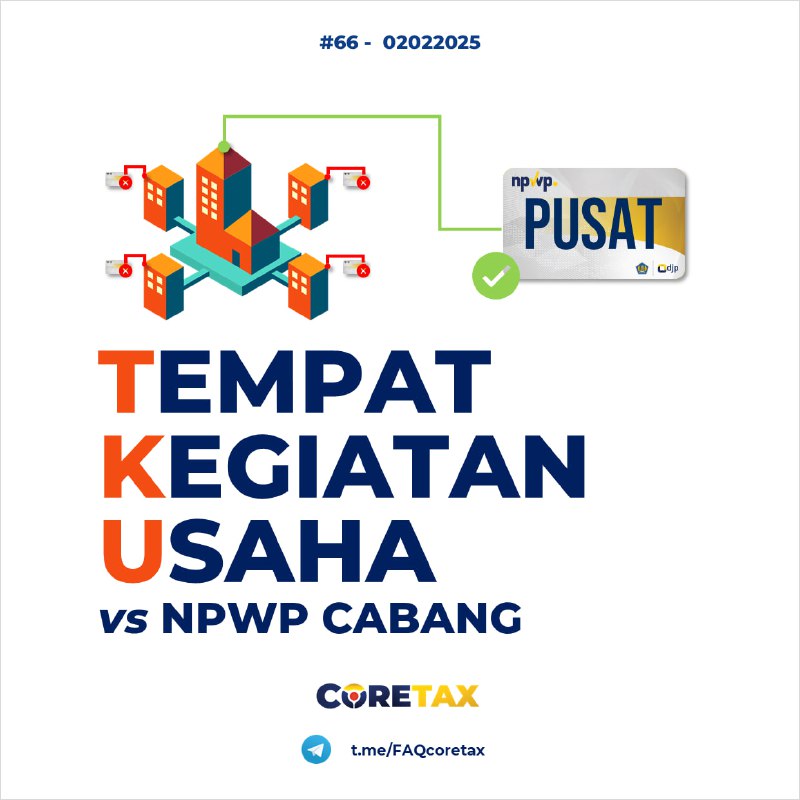 #66 - 02022025

npwp.
PUSAT
djp

TEMPAT
KEGIATAN
USAHA
vs NPWP CABANG

CORETAX

t.me/FAQcoretax